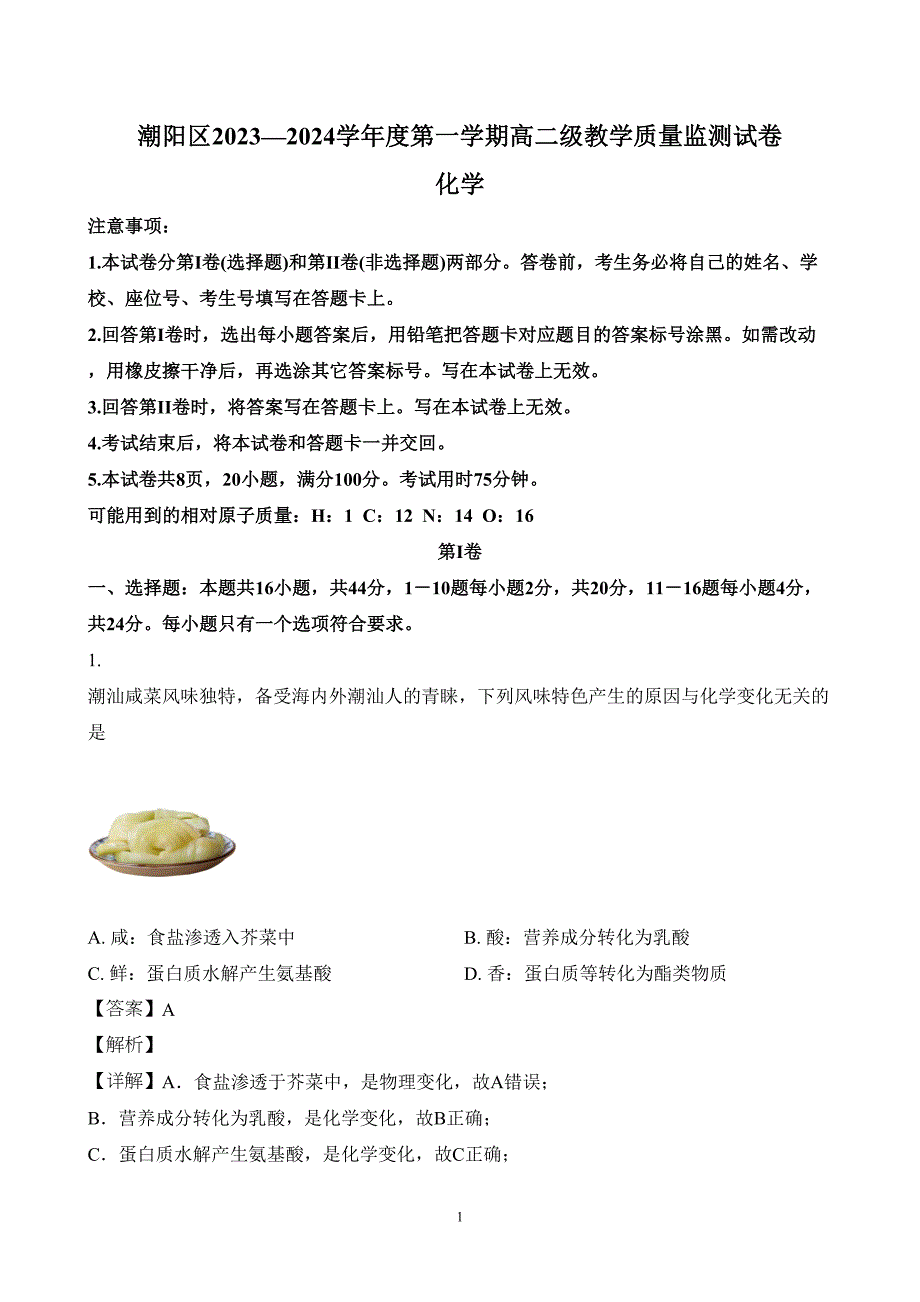 潮阳区2023—2024学年度第一学期高二级教学质量监测试卷

化学

注意事项：

1.本试卷分第I卷(选择题)和第II卷(非选择题)两部分。答卷前，考生务必将自己的姓名、学校、座位号、考生号填写在答题卡上。

2.回答第I卷时，选出每小题答案后，用铅笔把答题卡对应题目的答案标号涂黑。如需改动，用橡皮擦干净后，再选涂其它答案标号。写在本试卷上无效。

3.回答第II卷时，将答案写在答题卡上。写在本试卷上无效。

4.考试结束后，将本试卷和答题卡一并交回。

5.本试卷共8页，20小题，满分100分。考试用时75分钟。

可能用到的相对原子质量：H：1 C：12 N：14 O：16

第I卷

一、选择题：本题共16小题，共44分，1－10题每小题2分，共20分，11－16题每小题4分，共24分。每小题只有一个选项符合要求。

1.

潮汕咸菜风味独特，备受海内外潮汕人的青睐，下列风味特色产生的原因与化学变化无关的是

A. 咸：食盐渗透入芥菜中

B. 酸：营养成分转化为乳酸

C. 鲜：蛋白质水解产生氨基酸

D. 香：蛋白质等转化为酯类物质

【答案】A

【解析】

【详解】A．食盐渗透于芥菜中，是物理变化，故A错误；

B．营养成分转化为乳酸，是化学变化，故B正确；

C．蛋白质水解产生氨基酸，是化学变化，故C正确；

1